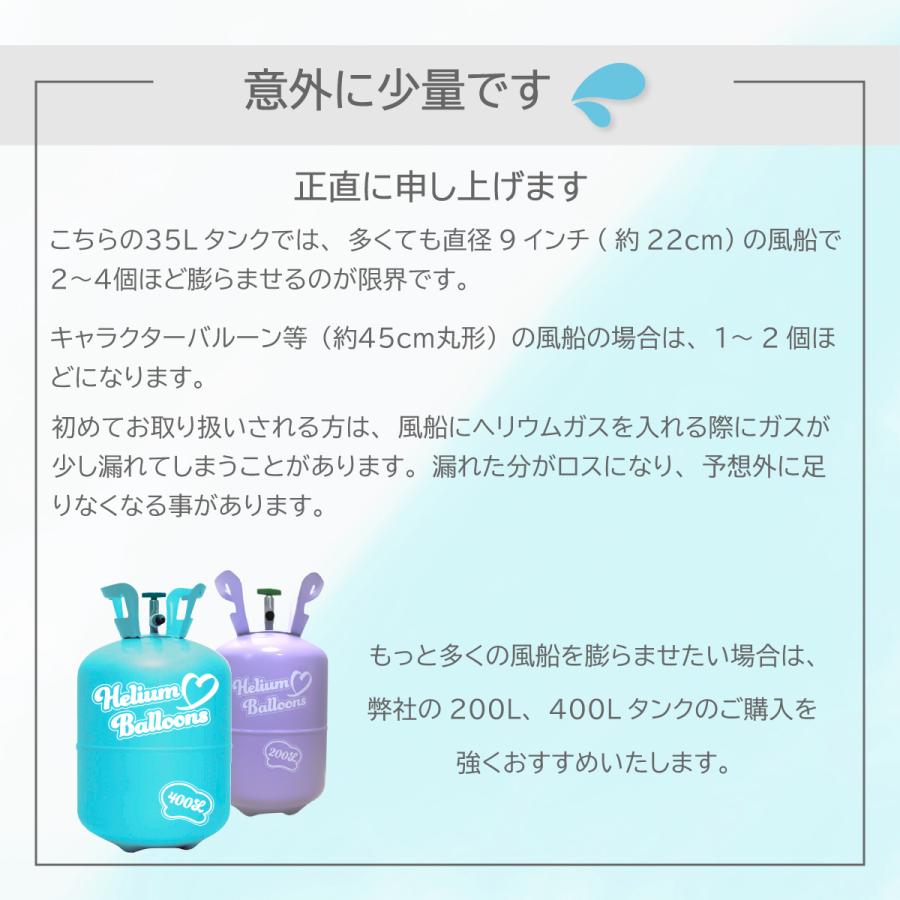 意外に少量です

正直に申し上げます

こちらの35L タンクでは、多くても直径 9 インチ ( 約 22cm) の風船で 2～4個ほど膨らませるのが限界です。

キャラクターバルーン等（約45cm丸形）の風船の場合は、1～ 2 個ほどになります。

初めてお取り扱いされる方は、風船にヘリウムガスを入れる際にガスが少し漏れてしまうことがあります。漏れた分がロスになり、予想外に足りなくなる事があります。

Helium Balloons
400L

Helium Balloons
200L

もっと多くの風船を膨らませたい場合は、
弊社の 200L、400L タンクのご購入を
強くおすすめいたします。